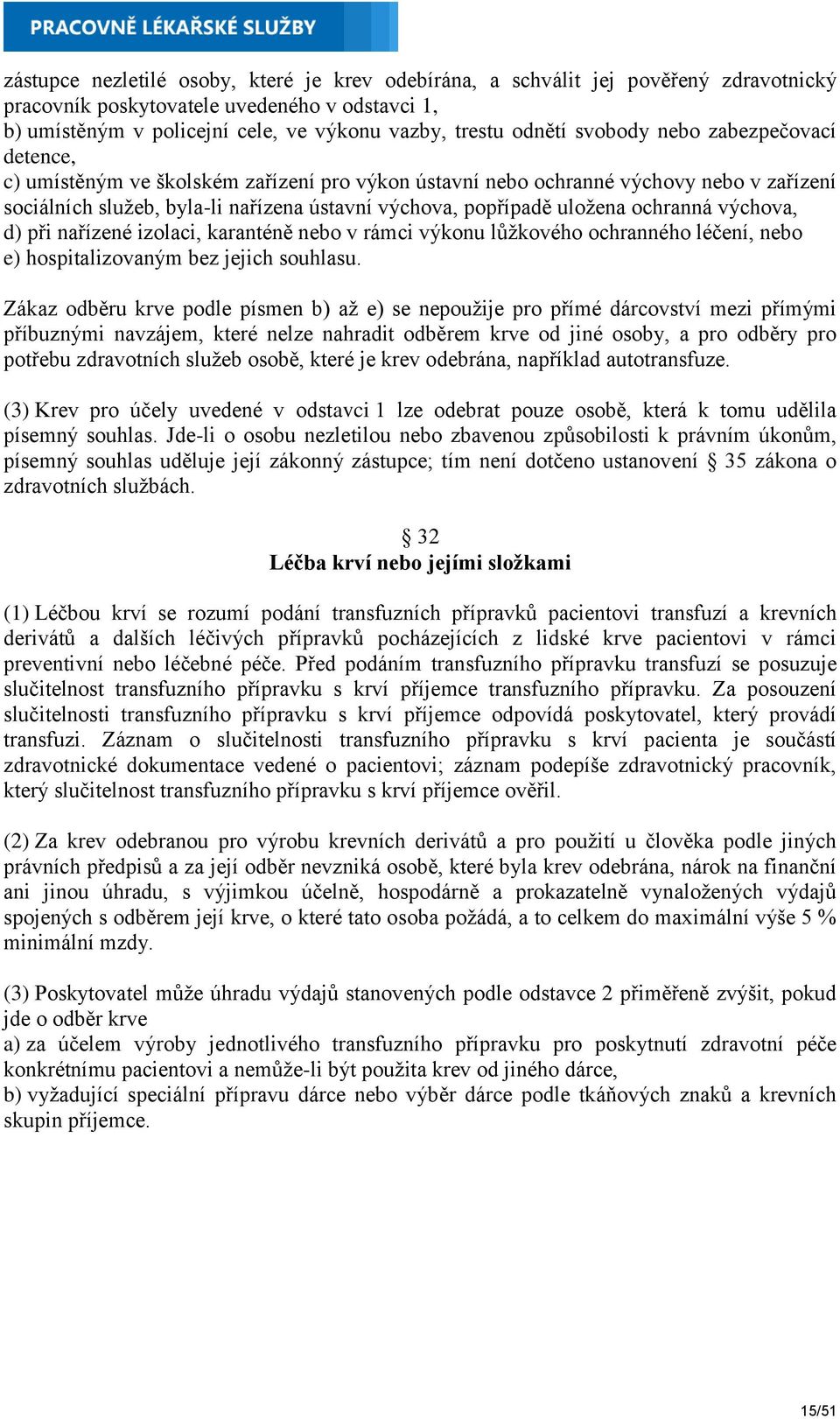 PRACOVNĚ LÉKAŘSKÉ SLUŽBY

zástupce nezletilé osoby, které je krev odebírána, a schválit jej pověřený zdravotnický pracovník poskytovatele uvedeného v odstavci 1,
b) umístěným v policejní cele, ve výkonu vazby, trestu odnětí svobody nebo zabezpečovací detence,
c) umístěným ve školském zařízení pro výkon ústavní nebo ochranné výchovy nebo v zařízení sociálních služeb, byla-li nařízena ústavní výchova, popřípadě uložena ochranná výchova,
d) při nařízené izolaci, karanténě nebo v rámci výkonu lůžkového ochranného léčení, nebo
e) hospitalizovaným bez jejich souhlasu.

Zákaz odběru krve podle písmen b) až e) se nepoužije pro přímé dárcovství mezi přímými příbuznými navzájem, které nelze nahradit odběrem krve od jiné osoby, a pro odběry pro potřebu zdravotních služeb osobě, které je krev odebrána, například autotransfuze.

(3) Krev pro účely uvedené v odstavci 1 lze odebrat pouze osobě, která k tomu udělila písemný souhlas. Jde-li o osobu nezletilou nebo zbavenou způsobilosti k právním úkonům, písemný souhlas uděluje její zákonný zástupce; tím není dotčeno ustanovení § 35 zákona o zdravotních službách.

§ 32
Léčba krví nebo jejími složkami

(1) Léčbou krví se rozumí podání transfuzních přípravků pacientovi transfuzí a krevních derivátů a dalších léčivých přípravků pocházejících z lidské krve pacientovi v rámci preventivní nebo léčebné péče. Před podáním transfuzního přípravku transfuzí se posuzuje slučitelnost transfuzního přípravku s krví příjemce transfuzního přípravku. Za posouzení slučitelnosti transfuzního přípravku s krví příjemce odpovídá poskytovatel, který provádí transfuzi. Záznam o slučitelnosti transfuzního přípravku s krví pacienta je součástí zdravotnické dokumentace vedené o pacientovi; záznam podepíše zdravotnický pracovník, který slučitelnost transfuzního přípravku s krví příjemce ověřil.

(2) Za krev odebranou pro výrobu krevních derivátů a pro použití u člověka podle jiných právních předpisů a za její odběr nevzniká osobě, které byla krev odebrána, nárok na finanční ani jinou úhradu, s výjimkou účelně, hospodárně a prokazatelně vynaložených výdajů spojených s odběrem její krve, o které tato osoba požádá, a to celkem do maximální výše 5 % minimální mzdy.

(3) Poskytovatel může úhradu výdajů stanovených podle odstavce 2 přiměřeně zvýšit, pokud jde o odběr krve
a) za účelem výroby jednotlivého transfuzního přípravku pro poskytnutí zdravotní péče konkrétnímu pacientovi a nemůže-li být použita krev od jiného dárce,
b) vyžadující speciální přípravu dárce nebo výběr dárce podle tkáňových znaků a krevních skupin příjemce.

15/51